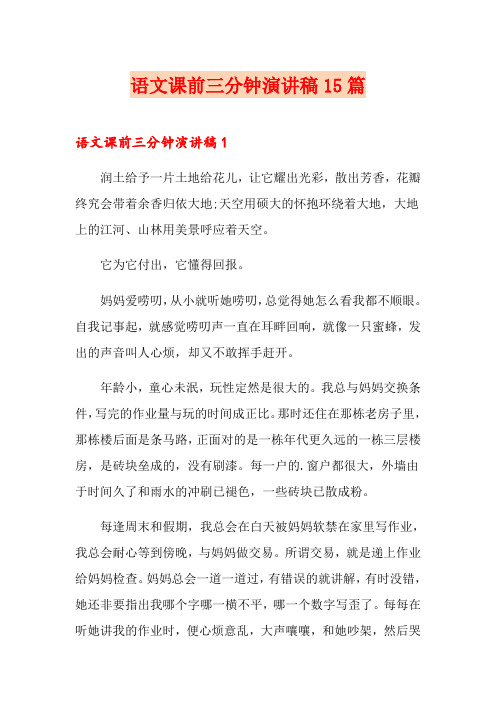 语文课前三分钟演讲稿15篇

语文课前三分钟演讲稿1

润土给予一片土地给花儿，让它耀出光彩，散出芳香，花瓣终究会带着余香归依大地;天空用硕大的怀抱环绕着大地，大地上的江河、山林用美景呼应着天空。

它为它付出，它懂得回报。

妈妈爱唠叨，从小就听她唠叨，总觉得她怎么看我都不顺眼。自我记事起，就感觉唠叨声一直在耳畔回响，就像一只蜜蜂，发出的声音叫人心烦，却又不敢挥手赶开。

年龄小，童心未泯，玩性定然是很大的。我总与妈妈交换条件，写完的作业量与玩的时间成正比。那时还住在那栋老房子里，那栋楼后面是条马路，正面对的是一栋年代更久远的一栋三层楼房，是砖块垒成的，没有刷漆。每一户的.窗户都很大，外墙由于时间久了和雨水的冲刷已褪色，一些砖块已散成粉。

每逢周末和假期，我总会在白天被妈妈软禁在家里写作业，我总会耐心等到傍晚，与妈妈做交易。所谓交易，就是递上作业给妈妈检查。妈妈总会一道一道过，有错误的就讲解，有时没错，她还非要指出我哪个字哪一横不平，哪一个数字写歪了。每每在听她讲我的作业时，便心烦意乱，大声嚷嚷，和她吵架，然后哭